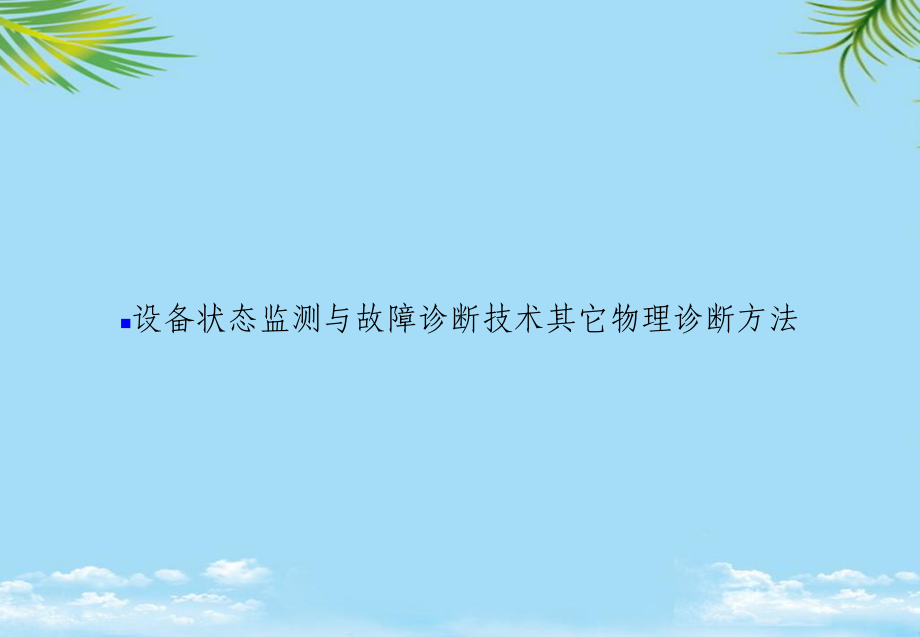 设备状态监测与故障诊断技术其它物理诊断方法